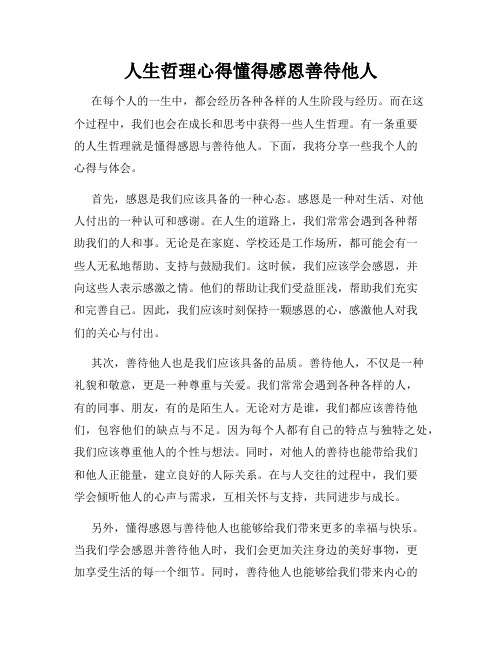 人生哲理心得懂得感恩善待他人

在每个人的一生中，都会经历各种各样的人生阶段与经历。而在这个过程中，我们也会在成长和思考中获得一些人生哲理。有一条重要的人生哲理就是懂得感恩与善待他人。下面，我将分享一些我个人的心得与体会。

首先，感恩是我们应该具备的一种心态。感恩是一种对生活、对他人付出的一种认可和感谢。在人生的道路上，我们常常会遇到各种帮助我们的人和事。无论是在家庭、学校还是工作场所，都可能会有一些人无私地帮助、支持与鼓励我们。这时候，我们应该学会感恩，并向这些人表示感激之情。他们的帮助让我们受益匪浅，帮助我们充实和完善自己。因此，我们应该时刻保持一颗感恩的心，感激他人对我们的关心与付出。

其次，善待他人也是我们应该具备的品质。善待他人，不仅是一种礼貌和敬意，更是一种尊重与关爱。我们常常会遇到各种各样的人，有的同事、朋友，有的是陌生人。无论对方是谁，我们都应该善待他们，包容他们的缺点与不足。因为每个人都有自己的特点与独特之处，我们应该尊重他人的个性与想法。同时，对他人的善待也能带给我们和他人正能量，建立良好的人际关系。在与人交往的过程中，我们要学会倾听他人的心声与需求，互相关怀与支持，共同进步与成长。

另外，懂得感恩与善待他人也能够给我们带来更多的幸福与快乐。当我们学会感恩并善待他人时，我们会更加关注身边的美好事物，更加享受生活的每一个细节。同时，善待他人也能够给我们带来内心的